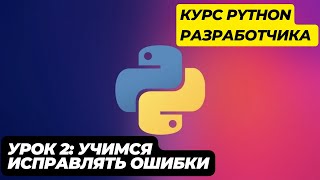 КУРС PYTHON РАЗРАБОТЧИКА

УРОК 2: УЧИМСЯ ИСПРАВЛЯТЬ ОШИБКИ